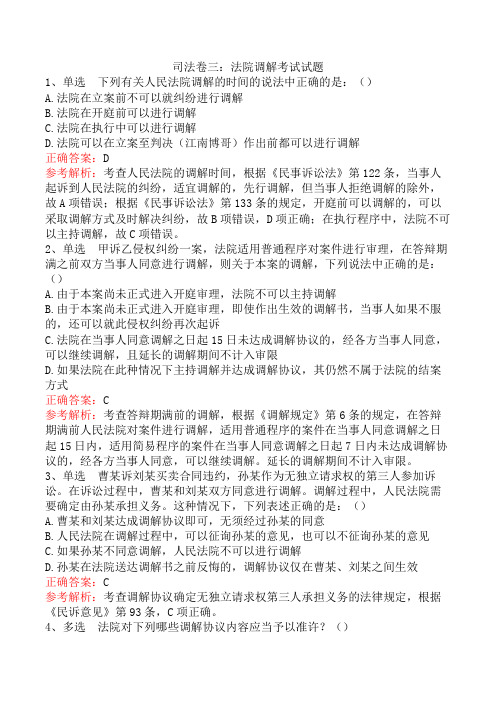 司法卷三：法院调解考试试题

1、单选　下列有关人民法院调解的时间的说法中正确的是：（）

A.法院在立案前不可以就纠纷进行调解

B.法院在开庭前可以进行调解

C.法院在执行中可以进行调解

D.法院可以在立案至判决（江南博哥）作出前都可以进行调解

正确答案：D

参考解析：考查人民法院的调解时间，根据《民事诉讼法》第122条，当事人起诉到人民法院的纠纷，适宜调解的，先行调解，但当事人拒绝调解的除外，故A项错误；根据《民事诉讼法》第133条的规定，开庭前可以调解的，可以采取调解方式及时解决纠纷，故B项错误，D项正确；在执行程序中，法院不可以主持调解，故C项错误。

2、单选　甲诉乙侵权纠纷一案，法院适用普通程序对案件进行审理，在答辩期满之前双方当事人同意进行调解，则关于本案的调解，下列说法中正确的是：（）

A.由于本案尚未正式进入开庭审理，法院不可以主持调解

B.由于本案尚未正式进入开庭审理，即使作出生效的调解书，当事人如果不服的，还可以就此侵权纠纷再次起诉

C.法院在当事人同意调解之日起15日未达成调解协议的，经各方当事人同意，可以继续调解，且延长的调解期间不计入审限

D.如果法院在此种情况下主持调解并达成调解协议，其仍然不属于法院的结案方式

正确答案：C

参考解析：考查答辩期满前的调解，根据《调解规定》第6条的规定，在答辩期满前人民法院对案件进行调解，适用普通程序的案件在当事人同意调解之日起15日内，适用简易程序的案件在当事人同意调解之日起7日内未达成调解协议的，经各方当事人同意，可以继续调解。延长的调解期间不计入审限。

3、单选　曹某诉刘某买卖合同违约，孙某作为无独立请求权的第三人参加诉讼。在诉讼过程中，曹某和刘某双方同意进行调解。调解过程中，人民法院需要确定由孙某承担义务。这种情况下，下列表述正确的是：（）

A.曹某和刘某达成调解协议即可，无须经过孙某的同意

B.人民法院在调解过程中，可以征询孙某的意见，也可以不征询孙某的意见

C.如果孙某不同意调解，人民法院不可以进行调解

D.孙某在法院送达调解书之前反悔的，调解协议仅在曹某、刘某之间生效

正确答案：C

参考解析：考查调解协议确定无独立请求权第三人承担义务的法律规定，根据《民诉意见》第93条，C项正确。

4、多选　法院对下列哪些调解协议内容应当予以准许？（）